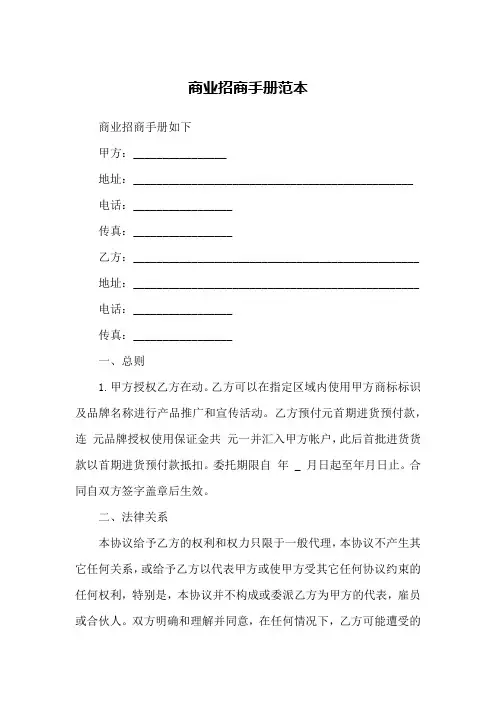 商业招商手册范本

商业招商手册如下

甲方：________________

地址：________________________________________________

电话：_________________

传真：_________________

乙方：_________________________________________________

地址：_________________________________________________

电话：_________________

传真：_________________

一、总则

1. 甲方授权乙方在动。乙方可以在指定区域内使用甲方商标标识及品牌名称进行产品推广和宣传活动。乙方预付元首期进货预付款，连 元品牌授权使用保证金共 元一并汇入甲方帐户，此后首批进货货款以首期进货预付款抵扣。委托期限自 年 _ 月日起至年月日止。合同自双方签字盖章后生效。

二、法律关系

本协议给予乙方的权利和权力只限于一般代理，本协议不产生其它任何关系，或给予乙方以代表甲方或使甲方受其它任何协议约束的任何权利，特别是，本协议并不构成或委派乙方为甲方的代表，雇员或合伙人。双方明确和理解并同意，在任何情况下，乙方可能遭受的